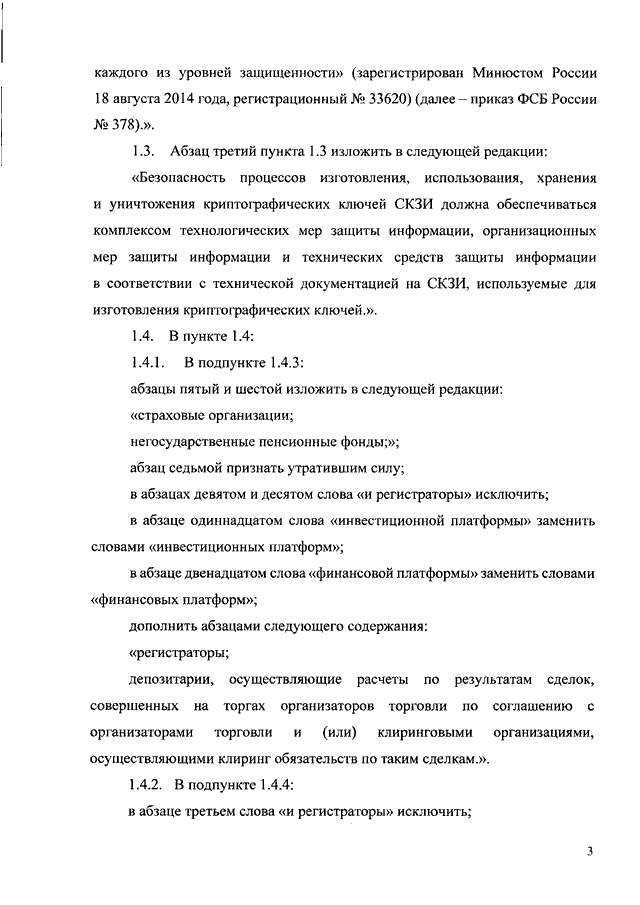 каждого из уровней защищенности» (зарегистрирован Минюстом России 18 августа 2014 года, регистрационный № 33620) (далее – приказ ФСБ России № 378).».

1.3. Абзац третий пункта 1.3 изложить в следующей редакции:

«Безопасность процессов изготовления, использования, хранения и уничтожения криптографических ключей СКЗИ должна обеспечиваться комплексом технологических мер защиты информации, организационных мер защиты информации и технических средств защиты информации в соответствии с технической документацией на СКЗИ, используемые для изготовления криптографических ключей.».

1.4. В пункте 1.4:

1.4.1. В подпункте 1.4.3:

абзацы пятый и шестой изложить в следующей редакции:

«страховые организации;

негосударственные пенсионные фонды;»;

абзац седьмой признать утратившим силу;

в абзацах девятом и десятом слова «и регистраторы» исключить;

в абзаце одиннадцатом слова «инвестиционной платформы» заменить словами «инвестиционных платформ»;

в абзаце двенадцатом слова «финансовой платформы» заменить словами «финансовых платформ»;

дополнить абзацами следующего содержания:

«регистраторы;

депозитарии, осуществляющие расчеты по результатам сделок, совершенных на торгах организаторов торговли по соглашению с организаторами торговли и (или) клиринговыми организациями, осуществляющими клиринг обязательств по таким сделкам.».

1.4.2. В подпункте 1.4.4:

в абзаце третьем слова «и регистраторы» исключить;

3